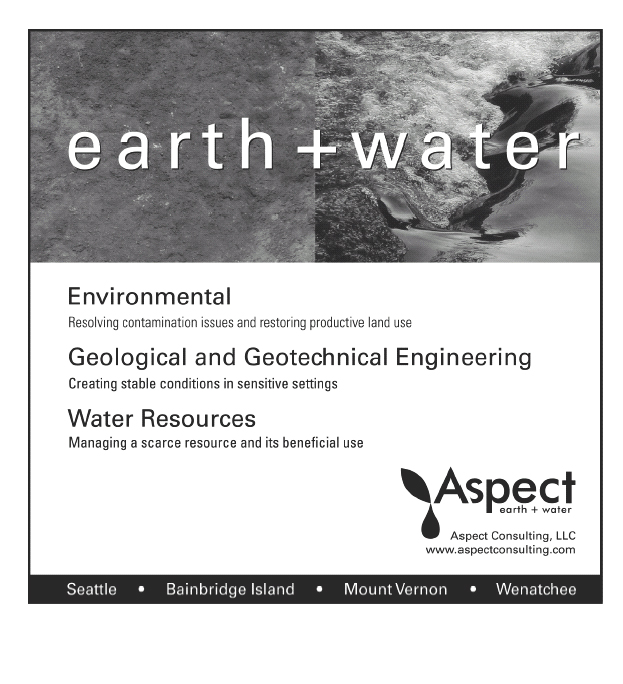 earth + water

Environmental
Resolving contamination issues and restoring productive land use

Geological and Geotechnical Engineering
Creating stable conditions in sensitive settings

Water Resources
Managing a scarce resource and its beneficial use

Aspect
earth + water

Aspect Consulting, LLC
www.aspectconsulting.com

Seattle • Bainbridge Island • Mount Vernon • Wenatchee